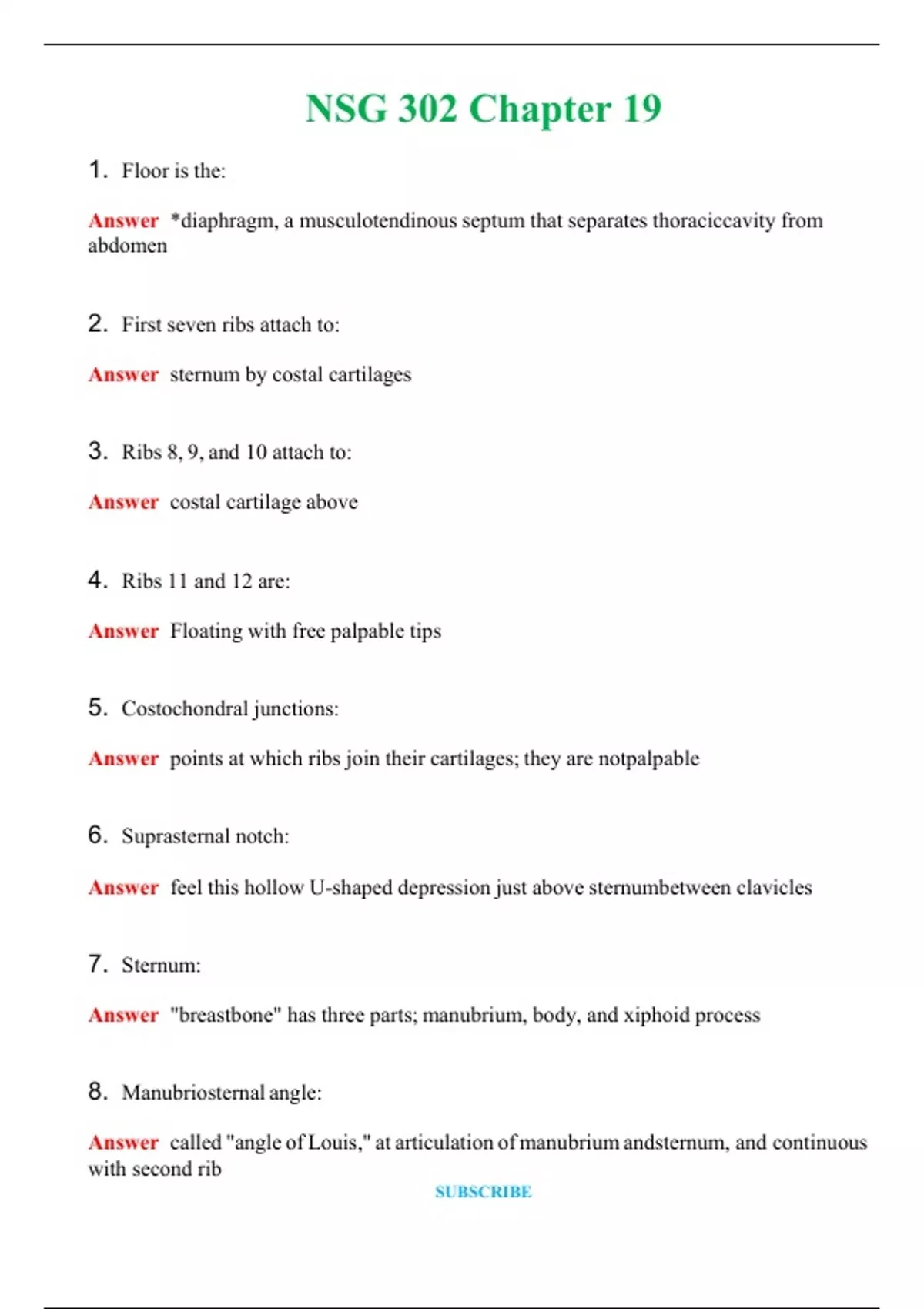 NSG 302 Chapter 19

1. Floor is the:

Answer *diaphragm, a musculotendinous septum that separates thoraciccavity from abdomen

2. First seven ribs attach to:

Answer sternum by costal cartilages

3. Ribs 8, 9, and 10 attach to:

Answer costal cartilage above

4. Ribs 11 and 12 are:

Answer Floating with free palpable tips

5. Costochondral junctions:

Answer points at which ribs join their cartilages; they are notpalpable

6. Suprasternal notch:

Answer feel this hollow U-shaped depression just above sternumbetween clavicles

7. Sternum:

Answer "breastbone" has three parts; manubrium, body, and xiphoid process

8. Manubriosternal angle:

Answer called "angle of Louis," at articulation of manubrium andsternum, and continuous with second rib

SUBSCRIBE